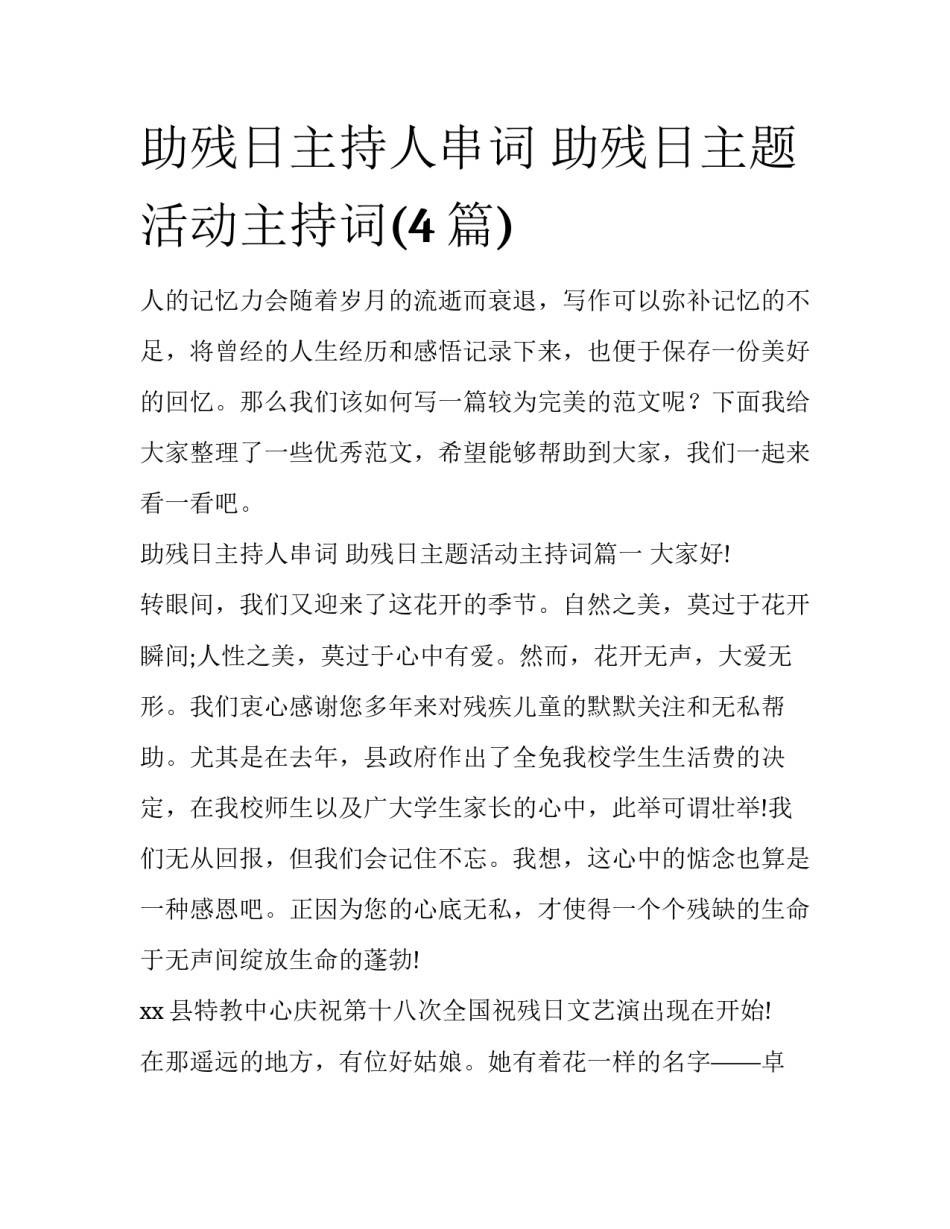 助残日主持人串词 助残日主题活动主持词(4 篇)

人的记忆力会随着岁月的流逝而衰退，写作可以弥补记忆的不足，将曾经的人生经历和感悟记录下来，也便于保存一份美好的回忆。那么我们该如何写一篇较为完美的范文呢？下面我给大家整理了一些优秀范文，希望能够帮助到大家，我们一起来看一看吧。

助残日主持人串词 助残日主题活动主持词篇一 大家好!

转眼间，我们又迎来了这花开的季节。自然之美，莫过于花开瞬间;人性之美，莫过于心中有爱。然而，花开无声，大爱无形。我们衷心感谢您多年来对残疾儿童的默默关注和无私帮助。尤其是在去年，县政府作出了全免我校学生生活费的决定，在我校师生以及广大学生家长的心中，此举可谓壮举!我们无从回报，但我们会记住不忘。我想，这心中的惦念也算是一种感恩吧。正因为您的心底无私，才使得一个个残缺的生命于无声间绽放生命的蓬勃!

xx 县特教中心庆祝第十八次全国祝残日文艺演出现在开始!

在那遥远的地方，有位好姑娘。她有着花一样的名字——卓